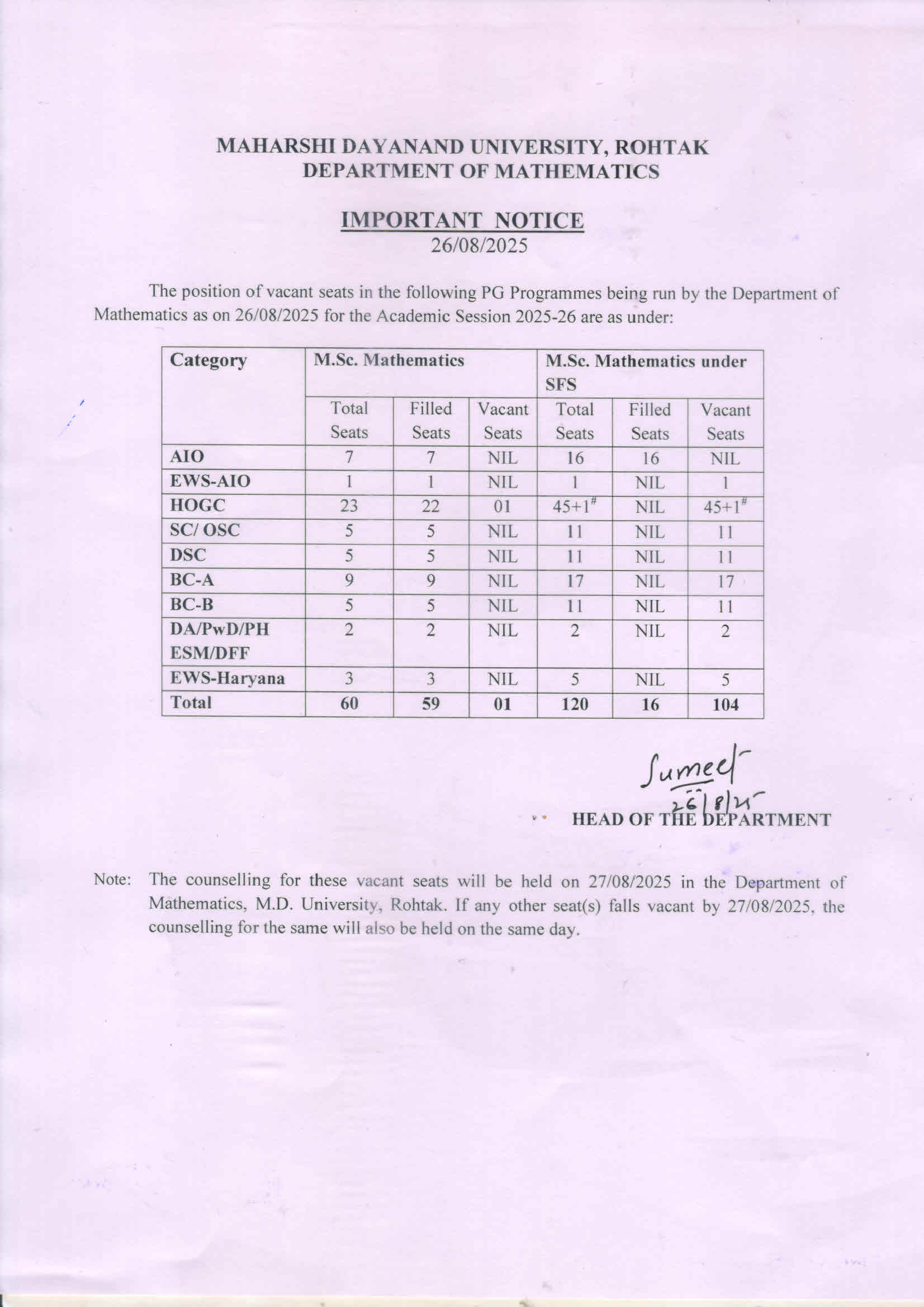 MAHARSHI DAYANAND UNIVERSITY, ROHTAK
DEPARTMENT OF MATHEMATICS

IMPORTANT NOTICE
26/08/2025

The position of vacant seats in the following PG Programmes being run by the Department of Mathematics as on 26/08/2025 for the Academic Session 2025-26 are as under:

| Category | M.Sc. Mathematics | | | M.Sc. Mathematics under SFS | | |
|---|---|---|---|---|---|---|
| | Total Seats | Filled Seats | Vacant Seats | Total Seats | Filled Seats | Vacant Seats |
| AIO | 7 | 7 | NIL | 16 | 16 | NIL |
| EWS-AIO | 1 | 1 | NIL | 1 | NIL | 1 |
| HOGC | 23 | 22 | 01 | $45+1^{\#}$ | NIL | $45+1^{\#}$ |
| SC/ OSC | 5 | 5 | NIL | 11 | NIL | 11 |
| DSC | 5 | 5 | NIL | 11 | NIL | 11 |
| BC-A | 9 | 9 | NIL | 17 | NIL | 17 |
| BC-B | 5 | 5 | NIL | 11 | NIL | 11 |
| DA/PwD/PH ESM/DFF | 2 | 2 | NIL | 2 | NIL | 2 |
| EWS-Haryana | 3 | 3 | NIL | 5 | NIL | 5 |
| Total | 60 | 59 | 01 | 120 | 16 | 104 |

Sumeet
26/8/25
HEAD OF THE DEPARTMENT

Note: The counselling for these vacant seats will be held on 27/08/2025 in the Department of Mathematics, M.D. University, Rohtak. If any other seat(s) falls vacant by 27/08/2025, the counselling for the same will also be held on the same day.